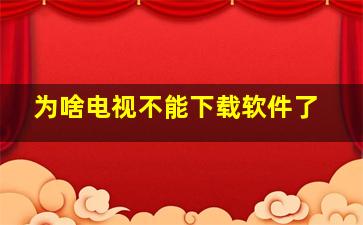 为啥电视不能下载软件了